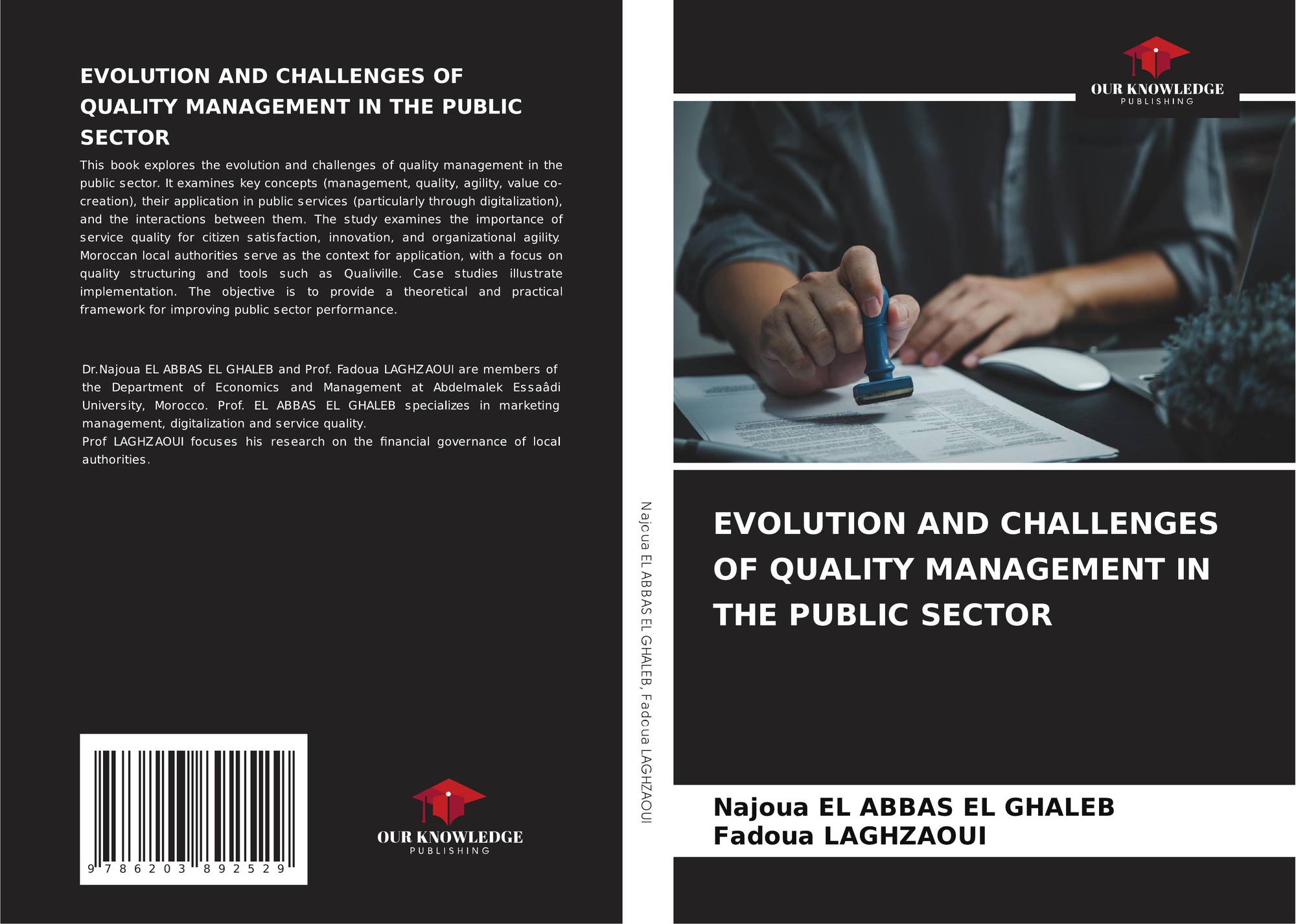 EVOLUTION AND CHALLENGES OF QUALITY MANAGEMENT IN THE PUBLIC SECTOR

This book explores the evolution and challenges of quality management in the public sector. It examines key concepts (management, quality, agility, value co-creation), their application in public services (particularly through digitalization), and the interactions between them. The study examines the importance of service quality for citizen satisfaction, innovation, and organizational agility. Moroccan local authorities serve as the context for application, with a focus on quality structuring and tools such as Qualiville. Case studies illustrate implementation. The objective is to provide a theoretical and practical framework for improving public sector performance.

Dr.Najoua EL ABBAS EL GHALEB and Prof. Fadoua LAGHZAOUI are members of the Department of Economics and Management at Abdelmalek Essaâdi University, Morocco. Prof. EL ABBAS EL GHALEB specializes in marketing management, digitalization and service quality.
Prof LAGHZAOUI focuses his research on the financial governance of local authorities.

9 786203 892529

OUR KNOWLEDGE
PUBLISHING

Najoua EL ABBAS EL GHALEB, Fadoua LAGHZAOUI

OUR KNOWLEDGE
PUBLISHING

EVOLUTION AND CHALLENGES OF QUALITY MANAGEMENT IN THE PUBLIC SECTOR

Najoua EL ABBAS EL GHALEB
Fadoua LAGHZAOUI